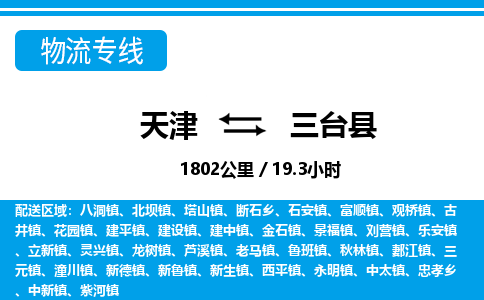 物流专线

天津 三台县

1802公里 / 19.3小时

配送区域：八洞镇、北坝镇、塔山镇、断石乡、石安镇、富顺镇、观桥镇、古井镇、花园镇、建平镇、建设镇、建中镇、金石镇、景福镇、刘营镇、乐安镇、立新镇、灵兴镇、龙树镇、芦溪镇、老马镇、鲁班镇、秋林镇、郪江镇、三元镇、潼川镇、新德镇、新鲁镇、新生镇、西平镇、永明镇、中太镇、忠孝乡、中新镇、紫河镇